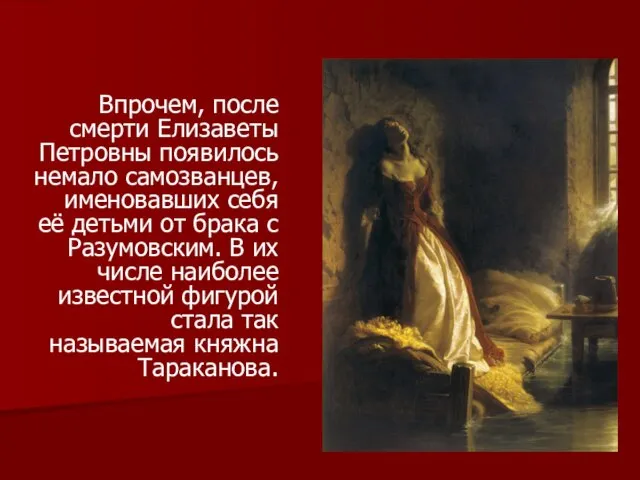 Впрочем, после смерти Елизаветы Петровны появилось немало самозванцев, именовавших себя её детьми от брака с Разумовским. В их числе наиболее известной фигурой стала так называемая княжна Тараканова.